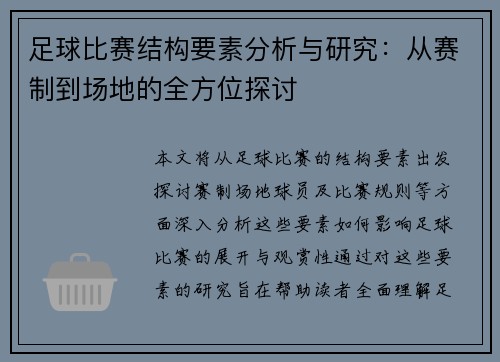 足球比赛结构要素分析与研究：从赛制到场地的全方位探讨

本文将从足球比赛的结构要素出发探讨赛制场地球员及比赛规则等方面深入分析这些要素如何影响足球比赛的展开与观赏性通过对这些要素的研究旨在帮助读者全面理解足